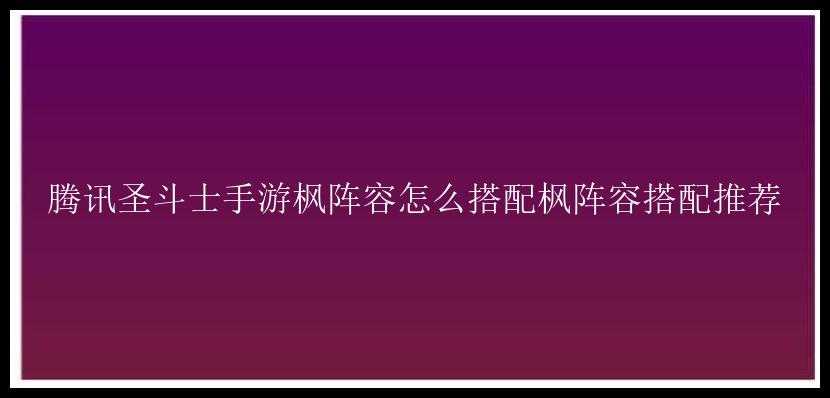 腾讯圣斗士手游枫阵容怎么搭配枫阵容搭配推荐